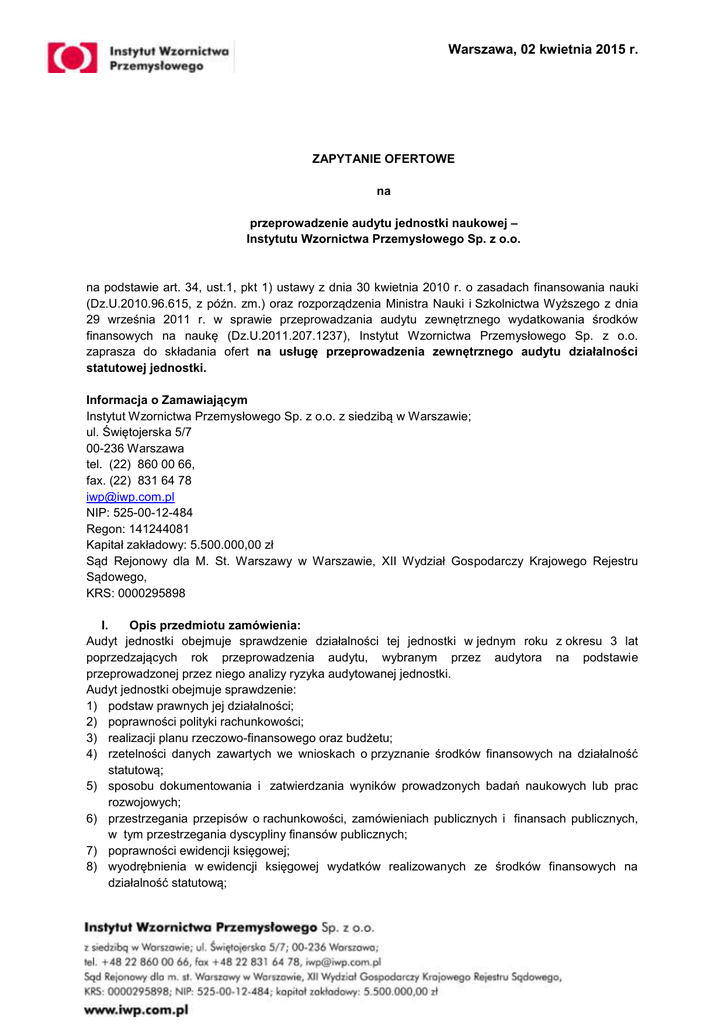 Instytut Wzornictwa Przemysłowego

Warszawa, 02 kwietnia 2015 r.

ZAPYTANIE OFERTOWE

na

przeprowadzenie audytu jednostki naukowej – Instytutu Wzornictwa Przemysłowego Sp. z o.o.

na podstawie art. 34, ust.1, pkt 1) ustawy z dnia 30 kwietnia 2010 r. o zasadach finansowania nauki (Dz.U.2010.96.615, z późn. zm.) oraz rozporządzenia Ministra Nauki i Szkolnictwa Wyższego z dnia 29 września 2011 r. w sprawie przeprowadzania audytu zewnętrznego wydatkowania środków finansowych na naukę (Dz.U.2011.207.1237), Instytut Wzornictwa Przemysłowego Sp. z o.o. zaprasza do składania ofert na usługę przeprowadzenia zewnętrznego audytu działalności statutowej jednostki.

Informacja o Zamawiającym
Instytut Wzornictwa Przemysłowego Sp. z o.o. z siedzibą w Warszawie;
ul. Świętojerska 5/7
00-236 Warszawa
tel. (22) 860 00 66,
fax. (22) 831 64 78
iwp@iwp.com.pl
NIP: 525-00-12-484
Regon: 141244081
Kapitał zakładowy: 5.500.000,00 zł
Sąd Rejonowy dla M. St. Warszawy w Warszawie, XII Wydział Gospodarczy Krajowego Rejestru Sądowego,
KRS: 0000295898

I. Opis przedmiotu zamówienia:
Audyt jednostki obejmuje sprawdzenie działalności tej jednostki w jednym roku z okresu 3 lat poprzedzających rok przeprowadzenia audytu, wybranym przez audytora na podstawie przeprowadzonej przez niego analizy ryzyka audytowanej jednostki.
Audyt jednostki obejmuje sprawdzenie:
1) podstaw prawnych jej działalności;
2) poprawności polityki rachunkowości;
3) realizacji planu rzeczowo-finansowego oraz budżetu;
4) rzetelności danych zawartych we wnioskach o przyznanie środków finansowych na działalność statutową;
5) sposobu dokumentowania i zatwierdzania wyników prowadzonych badań naukowych lub prac rozwojowych;
6) przestrzegania przepisów o rachunkowości, zamówieniach publicznych i finansach publicznych, w tym przestrzegania dyscypliny finansów publicznych;
7) poprawności ewidencji księgowej;
8) wyodrębnienia w ewidencji księgowej wydatków realizowanych ze środków finansowych na działalność statutową;

Instytut Wzornictwa Przemysłowego Sp. z o.o.
z siedzibą w Warszawie; ul. Świętojerska 5/7; 00-236 Warszawa;
tel. +48 22 860 00 66, fax +48 22 831 64 78, iwp@iwp.com.pl
Sąd Rejonowy dla m. st. Warszawy w Warszawie, XII Wydział Gospodarczy Krajowego Rejestru Sądowego,
KRS: 0000295898; NIP: 525-00-12-484; kapitał zakładowy: 5.500.000,00 zł
www.iwp.com.pl